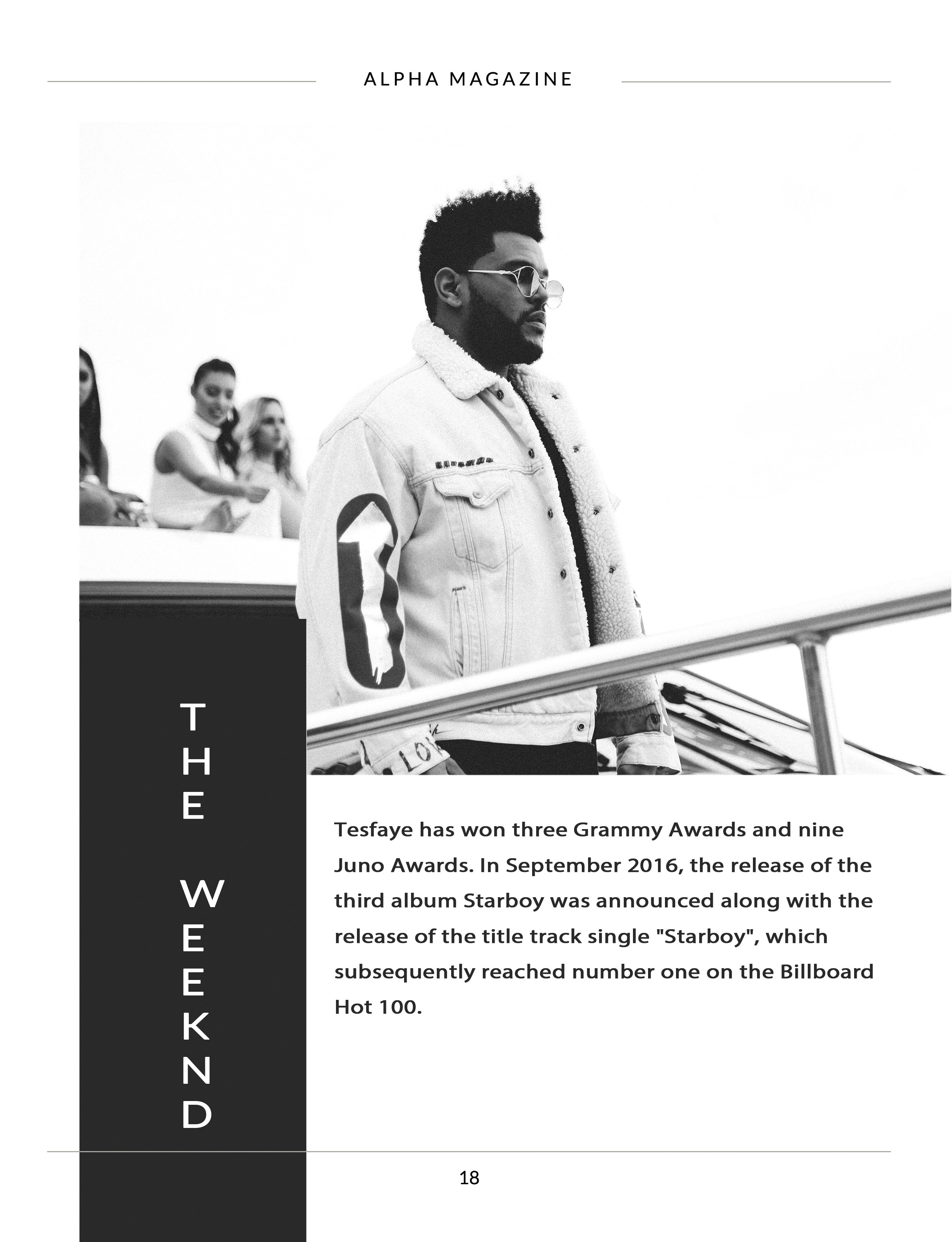 ALPHA MAGAZINE

THE WEEKND

Tesfaye has won three Grammy Awards and nine Juno Awards. In September 2016, the release of the third album Starboy was announced along with the release of the title track single "Starboy", which subsequently reached number one on the Billboard Hot 100.

18